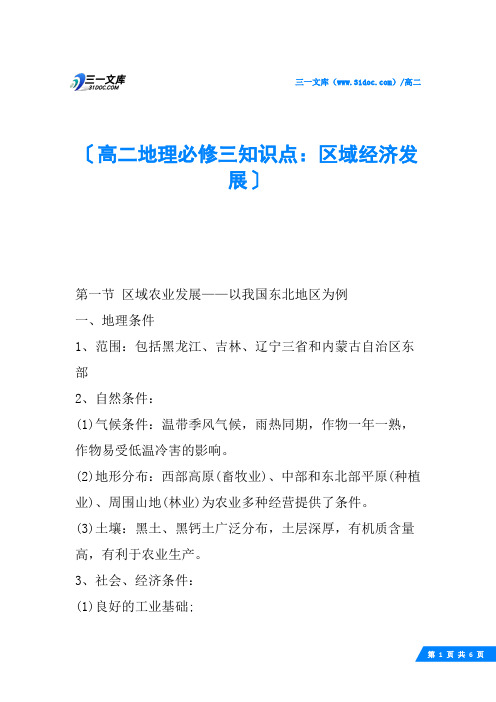 三一文库
31DOC.COM

三一文库（www.31doc.com）/高二

〔高二地理必修三知识点：区域经济发展〕

第一节 区域农业发展——以我国东北地区为例

一、地理条件

1、范围：包括黑龙江、吉林、辽宁三省和内蒙古自治区东部

2、自然条件：

(1)气候条件：温带季风气候，雨热同期，作物一年一熟，作物易受低温冷害的影响。

(2)地形分布：西部高原(畜牧业)、中部和东北部平原(种植业)、周围山地(林业)为农业多种经营提供了条件。

(3)土壤：黑土、黑钙土广泛分布，土层深厚，有机质含量高，有利于农业生产。

3、社会、经济条件：

(1)良好的工业基础;

第 1 页 共 6 页